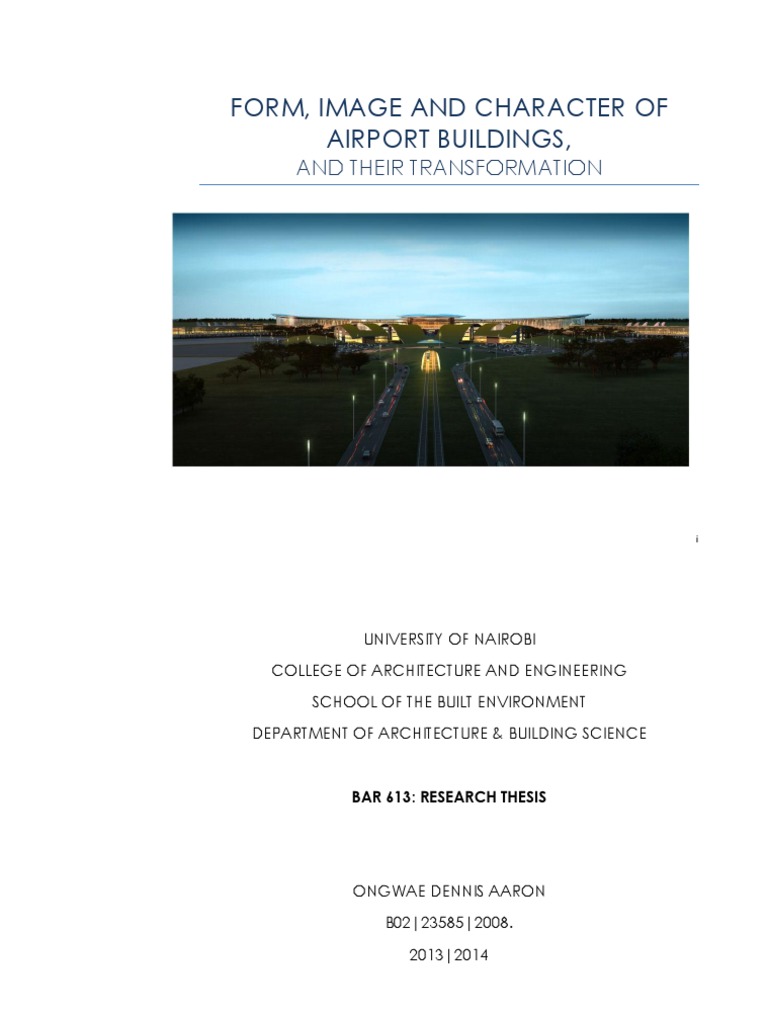 FORM, IMAGE AND CHARACTER OF AIRPORT BUILDINGS,

AND THEIR TRANSFORMATION

i

UNIVERSITY OF NAIROBI

COLLEGE OF ARCHITECTURE AND ENGINEERING

SCHOOL OF THE BUILT ENVIRONMENT

DEPARTMENT OF ARCHITECTURE & BUILDING SCIENCE

BAR 613: RESEARCH THESIS

ONGWAE DENNIS AARON

B02|23585|2008.

2013|2014